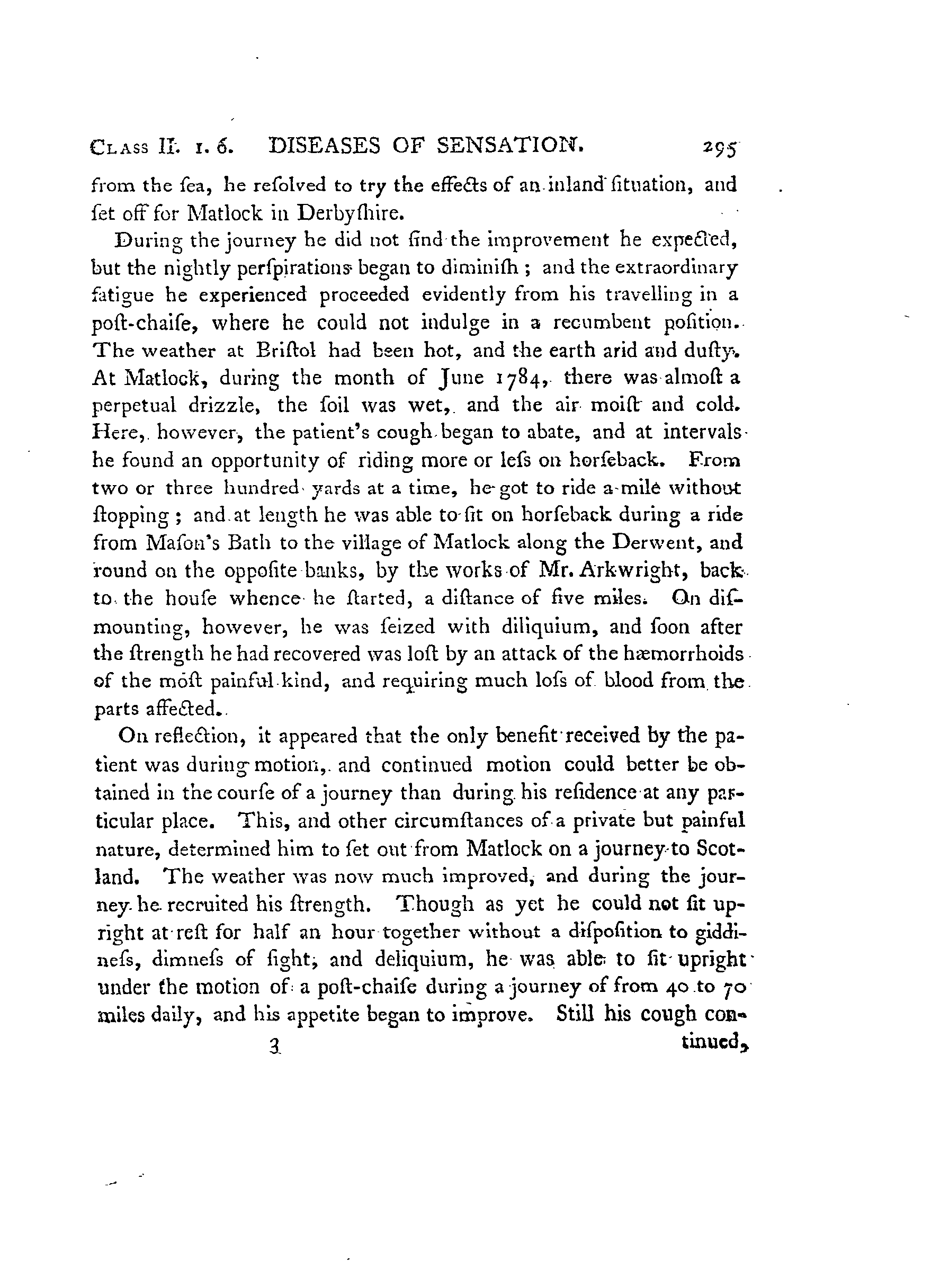 CLASS II. 1. 6. DISEASES OF SENSATION. 295

from the ſea, he reſolved to try the effects of an inland ſituation, and ſet off for Matlock in Derbyſhire.

During the journey he did not find the improvement he expected, but the nightly perſpirations began to diminiſh; and the extraordinary fatigue he experienced proceeded evidently from his travelling in a poſt-chaiſe, where he could not indulge in a recumbent poſition. The weather at Briſtol had been hot, and the earth arid and duſty. At Matlock, during the month of June 1784, there was almoſt a perpetual drizzle, the ſoil was wet, and the air moiſt and cold. Here, however, the patient's cough began to abate, and at intervals he found an opportunity of riding more or leſs on horſeback. From two or three hundred yards at a time, he got to ride a mile without ſtopping; and at length he was able to ſit on horſeback during a ride from Maſon's Bath to the village of Matlock along the Derwent, and round on the oppoſite banks, by the works of Mr. Arkwright, back to the houſe whence he ſtarted, a diſtance of five miles. On diſmounting, however, he was ſeized with diliquium, and ſoon after the ſtrength he had recovered was loſt by an attack of the hæmorrhoids of the moſt painful kind, and requiring much loſs of blood from the parts affected.

On reflection, it appeared that the only benefit received by the patient was during motion, and continued motion could better be obtained in the courſe of a journey than during his reſidence at any particular place. This, and other circumſtances of a private but painful nature, determined him to ſet out from Matlock on a journey to Scotland. The weather was now much improved, and during the journey he recruited his ſtrength. Though as yet he could not ſit upright at reſt for half an hour together without a diſpoſition to giddineſs, dimneſs of ſight, and deliquium, he was able to ſit upright under the motion of a poſt-chaiſe during a journey of from 40 to 70 miles daily, and his appetite began to improve. Still his cough con-

3 tinued,